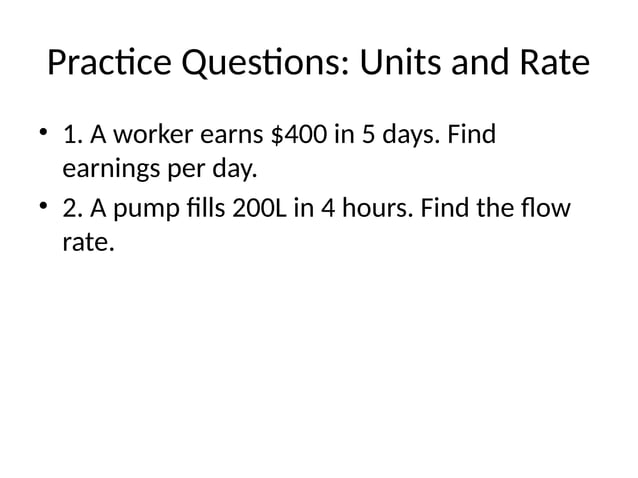 Practice Questions: Units and Rate

• 1. A worker earns $400 in 5 days. Find earnings per day.
• 2. A pump fills 200L in 4 hours. Find the flow rate.